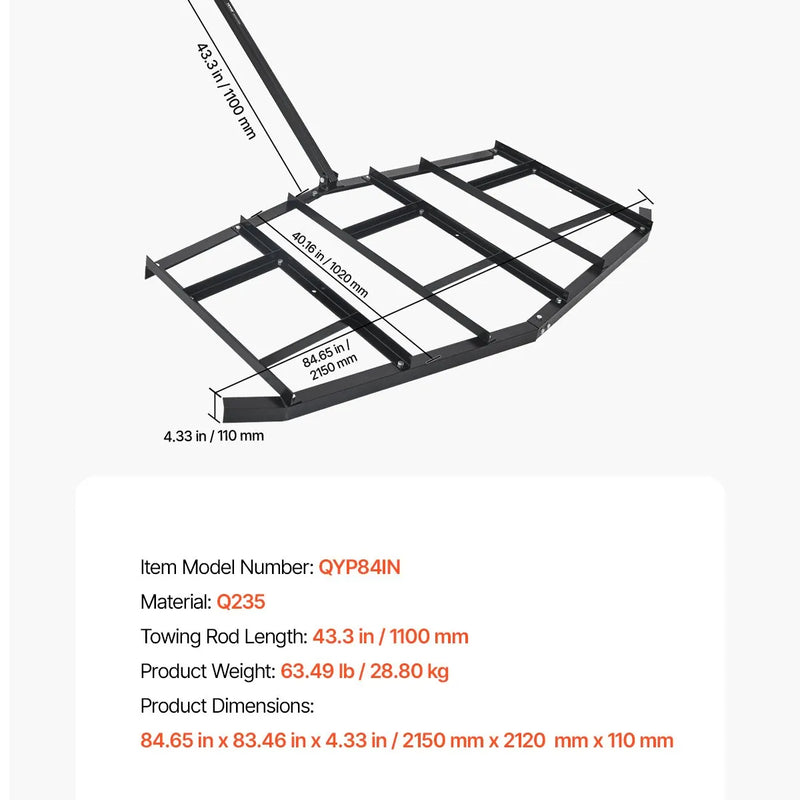 43.3 in / 1100 mm

40.16 in / 1020 mm

84.65 in / 2150 mm

4.33 in / 110 mm

Item Model Number: QYP84IN

Material: Q235

Towing Rod Length: 43.3 in / 1100 mm

Product Weight: 63.49 lb / 28.80 kg

Product Dimensions:

84.65 in x 83.46 in x 4.33 in / 2150 mm x 2120 mm x 110 mm